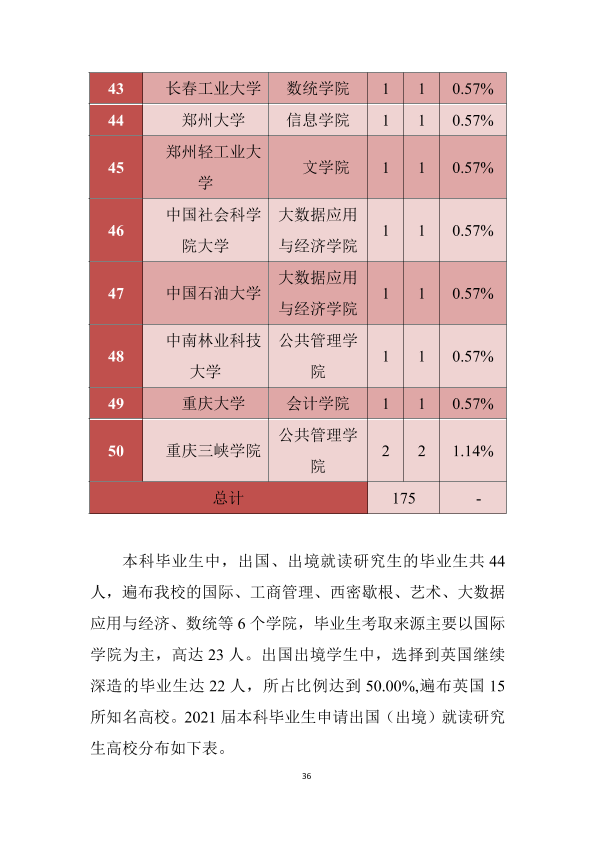 | 43 | 长春工业大学 | 数统学院 | 1 | 1 | 0.57% |
|---|---|---|---|---|---|
| 44 | 郑州大学 | 信息学院 | 1 | 1 | 0.57% |
| 45 | 郑州轻工业大学 | 文学院 | 1 | 1 | 0.57% |
| 46 | 中国社会科学院大学 | 大数据应用与经济学院 | 1 | 1 | 0.57% |
| 47 | 中国石油大学 | 大数据应用与经济学院 | 1 | 1 | 0.57% |
| 48 | 中南林业科技大学 | 公共管理学院 | 1 | 1 | 0.57% |
| 49 | 重庆大学 | 会计学院 | 1 | 1 | 0.57% |
| 50 | 重庆三峡学院 | 公共管理学院 | 2 | 2 | 1.14% |
| 总计 | | | 175 | | - |

本科毕业生中，出国、出境就读研究生的毕业生共44人，遍布我校的国际、工商管理、西密歇根、艺术、大数据应用与经济、数统等6个学院，毕业生考取来源主要以国际学院为主，高达23人。出国出境学生中，选择到英国继续深造的毕业生达22人，所占比例达到50.00%,遍布英国15所知名高校。2021届本科毕业生申请出国（出境）就读研究生高校分布如下表。

36